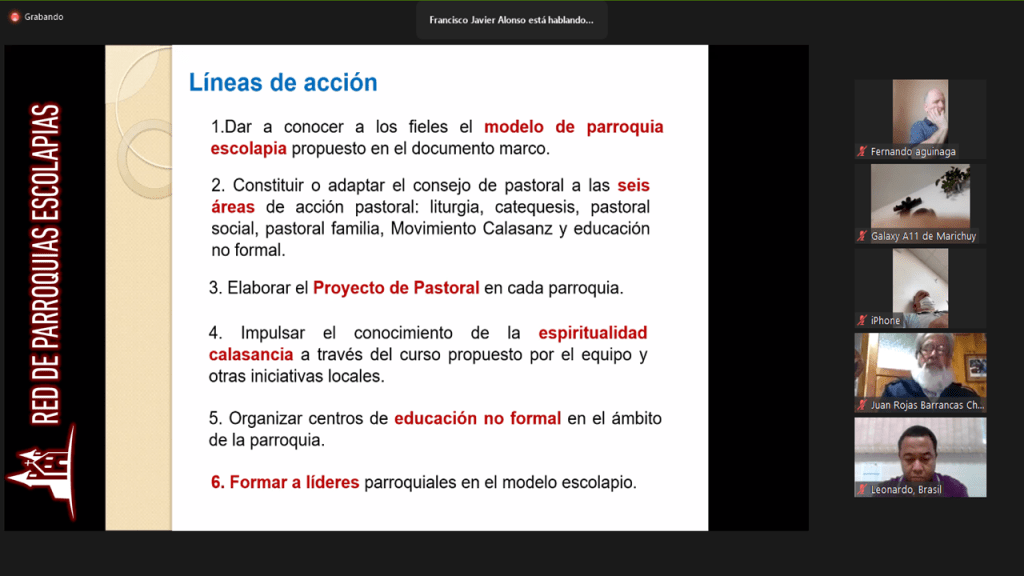 Grabando

Francisco Javier Alonso está hablando...

RED DE PARROQUIAS ESCOLAPIAS

Líneas de acción

1.Dar a conocer a los fieles el modelo de parroquia escolapia propuesto en el documento marco.

2. Constituir o adaptar el consejo de pastoral a las seis áreas de acción pastoral: liturgia, catequesis, pastoral social, pastoral familia, Movimiento Calasanz y educación no formal.

3. Elaborar el Proyecto de Pastoral en cada parroquia.

4. Impulsar el conocimiento de la espiritualidad calasancia a través del curso propuesto por el equipo y otras iniciativas locales.

5. Organizar centros de educación no formal en el ámbito de la parroquia.

6. Formar a líderes parroquiales en el modelo escolapio.

Fernando aguinaga

Galaxy A11 de Marichuy

iPhone

Juan Rojas Barrancas Ch...

Leonardo, Brasil